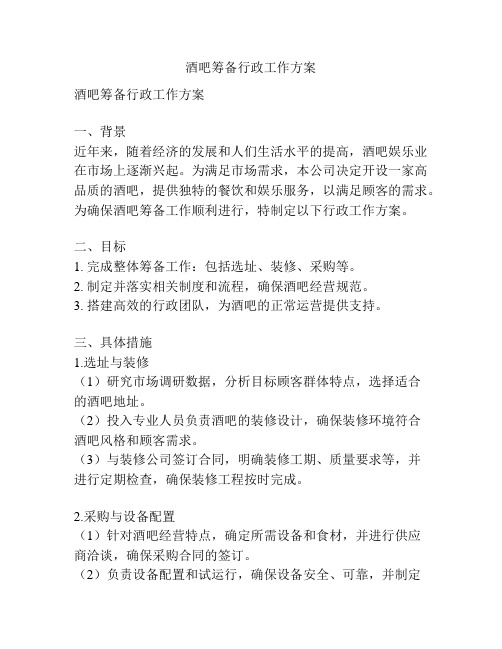 酒吧筹备行政工作方案

酒吧筹备行政工作方案

一、背景
近年来，随着经济的发展和人们生活水平的提高，酒吧娱乐业在市场上逐渐兴起。为满足市场需求，本公司决定开设一家高品质的酒吧，提供独特的餐饮和娱乐服务，以满足顾客的需求。为确保酒吧筹备工作顺利进行，特制定以下行政工作方案。

二、目标
1. 完成整体筹备工作：包括选址、装修、采购等。
2. 制定并落实相关制度和流程，确保酒吧经营规范。
3. 搭建高效的行政团队，为酒吧的正常运营提供支持。

三、具体措施
1.选址与装修
（1）研究市场调研数据，分析目标顾客群体特点，选择适合的酒吧地址。
（2）投入专业人员负责酒吧的装修设计，确保装修环境符合酒吧风格和顾客需求。
（3）与装修公司签订合同，明确装修工期、质量要求等，并进行定期检查，确保装修工程按时完成。

2.采购与设备配置
（1）针对酒吧经营特点，确定所需设备和食材，并进行供应商洽谈，确保采购合同的签订。
（2）负责设备配置和试运行，确保设备安全、可靠，并制定